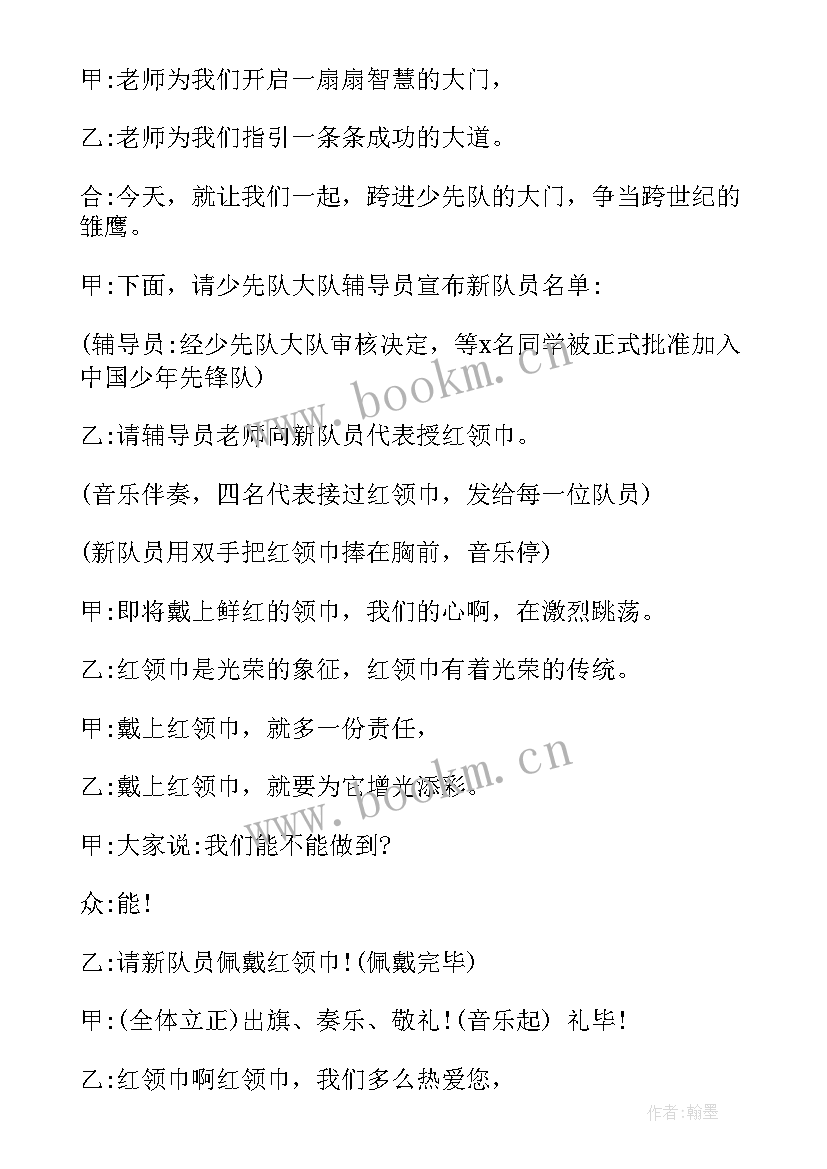 甲:老师为我们开启一扇扇智慧的大门,

乙:老师为我们指引一条条成功的大道。

合:今天,就让我们一起,跨进少先队的大门,争当跨世纪的雏鹰。

甲:下面,请少先队大队辅导员宣布新队员名单:

(辅导员:经少先队大队审核决定,等x名同学被正式批准加入中国少年先锋队)

乙:请辅导员老师向新队员代表授红领巾。

(音乐伴奏,四名代表接过红领巾,发给每一位队员)

(新队员用双手把红领巾捧在胸前,音乐停)

甲:即将戴上鲜红的领巾,我们的心啊,在激烈跳荡。

乙:红领巾是光荣的象征,红领巾有着光荣的传统。

甲:戴上红领巾,就多一份责任,

乙:戴上红领巾,就要为它增光添彩。

甲:大家说:我们能不能做到?

众:能!

乙:请新队员佩戴红领巾!(佩戴完毕)

甲:(全体立正)出旗、奏乐、敬礼!(音乐起) 礼毕!

乙:红领巾啊红领巾,我们多么热爱您,

www.bookm.cn

www.bookm.cn

作者:翰墨